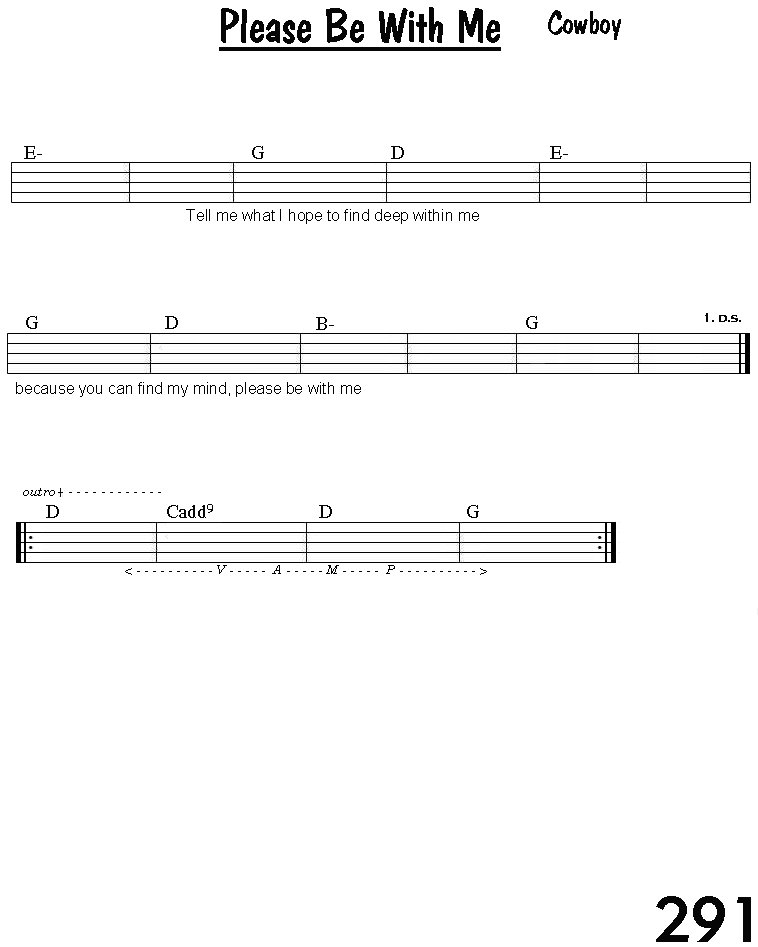 Please Be With Me Cowboy

E- G D E-

Tell me what I hope to find deep within me

G D B- G 1. D.S.

because you can find my mind, please be with me

outro + - - - - - - - - - - - -

D Cadd$^9$ D G

< - - - - - - - - - - V - - - - - A - - - - - M - - - - - P - - - - - - - - - - >

291